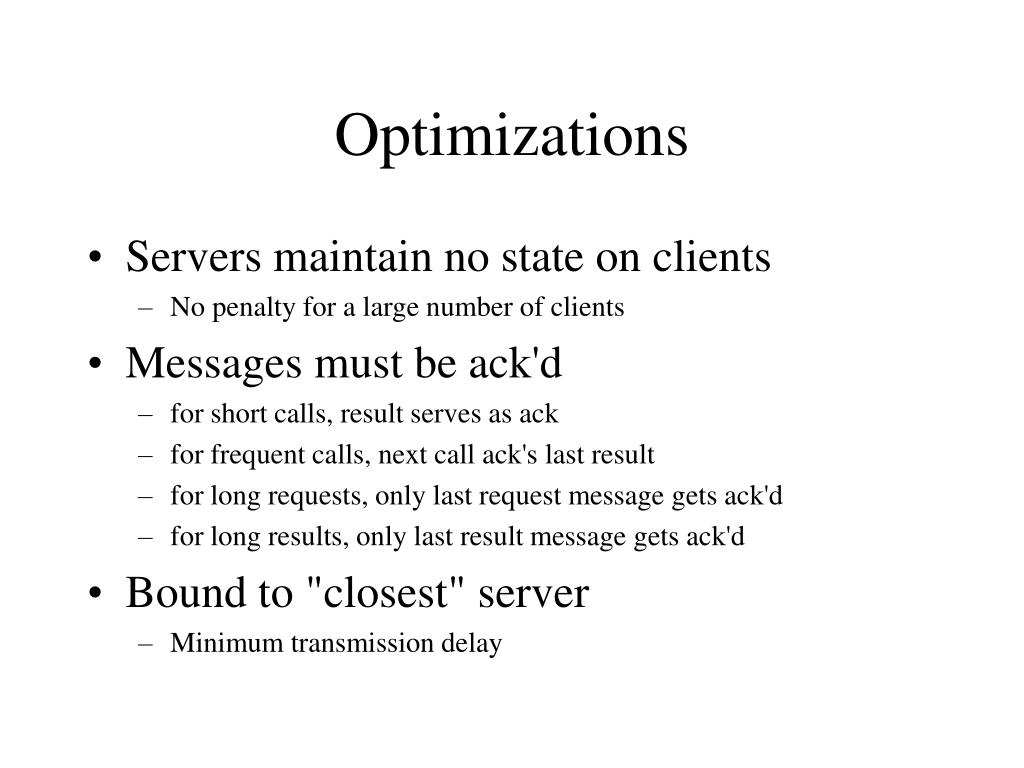 Optimizations

• Servers maintain no state on clients
– No penalty for a large number of clients

• Messages must be ack'd
– for short calls, result serves as ack
– for frequent calls, next call ack's last result
– for long requests, only last request message gets ack'd
– for long results, only last result message gets ack'd

• Bound to "closest" server
– Minimum transmission delay